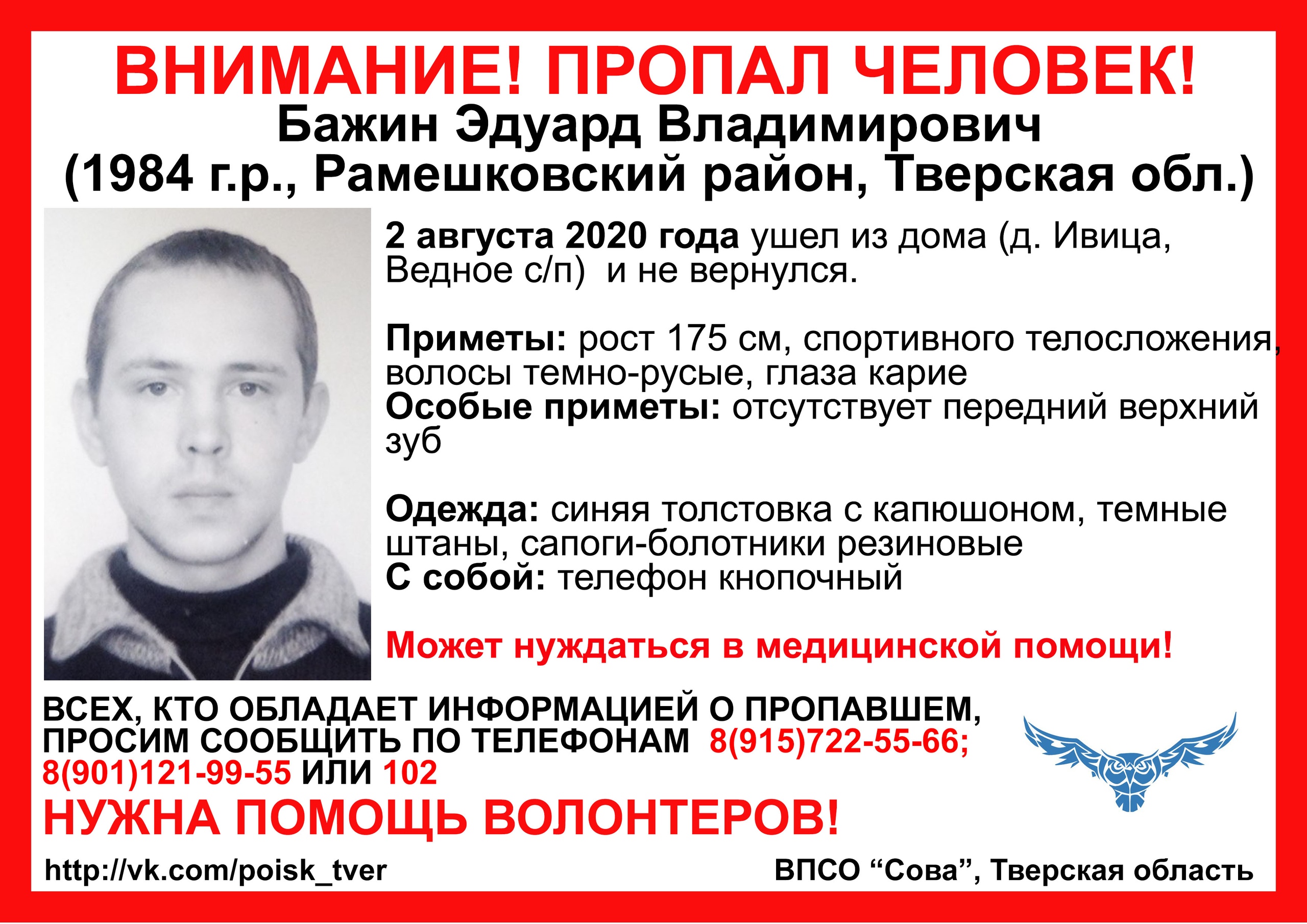 ВНИМАНИЕ! ПРОПАЛ ЧЕЛОВЕК!
Бажин Эдуард Владимирович
(1984 г.р., Рамешковский район, Тверская обл.)

2 августа 2020 года ушел из дома (д. Ивица, Ведное с/п) и не вернулся.

Приметы: рост 175 см, спортивного телосложения, волосы темно-русые, глаза карие
Особые приметы: отсутствует передний верхний зуб

Одежда: синяя толстовка с капюшоном, темные штаны, сапоги-болотники резиновые
С собой: телефон кнопочный

Может нуждаться в медицинской помощи!

ВСЕХ, КТО ОБЛАДАЕТ ИНФОРМАЦИЕЙ О ПРОПАВШЕМ, ПРОСИМ СООБЩИТЬ ПО ТЕЛЕФОНАМ 8(915)722-55-66; 8(901)121-99-55 ИЛИ 102
НУЖНА ПОМОЩЬ ВОЛОНТЕРОВ!

http://vk.com/poisk_tver
ВПСО “Сова”, Тверская область